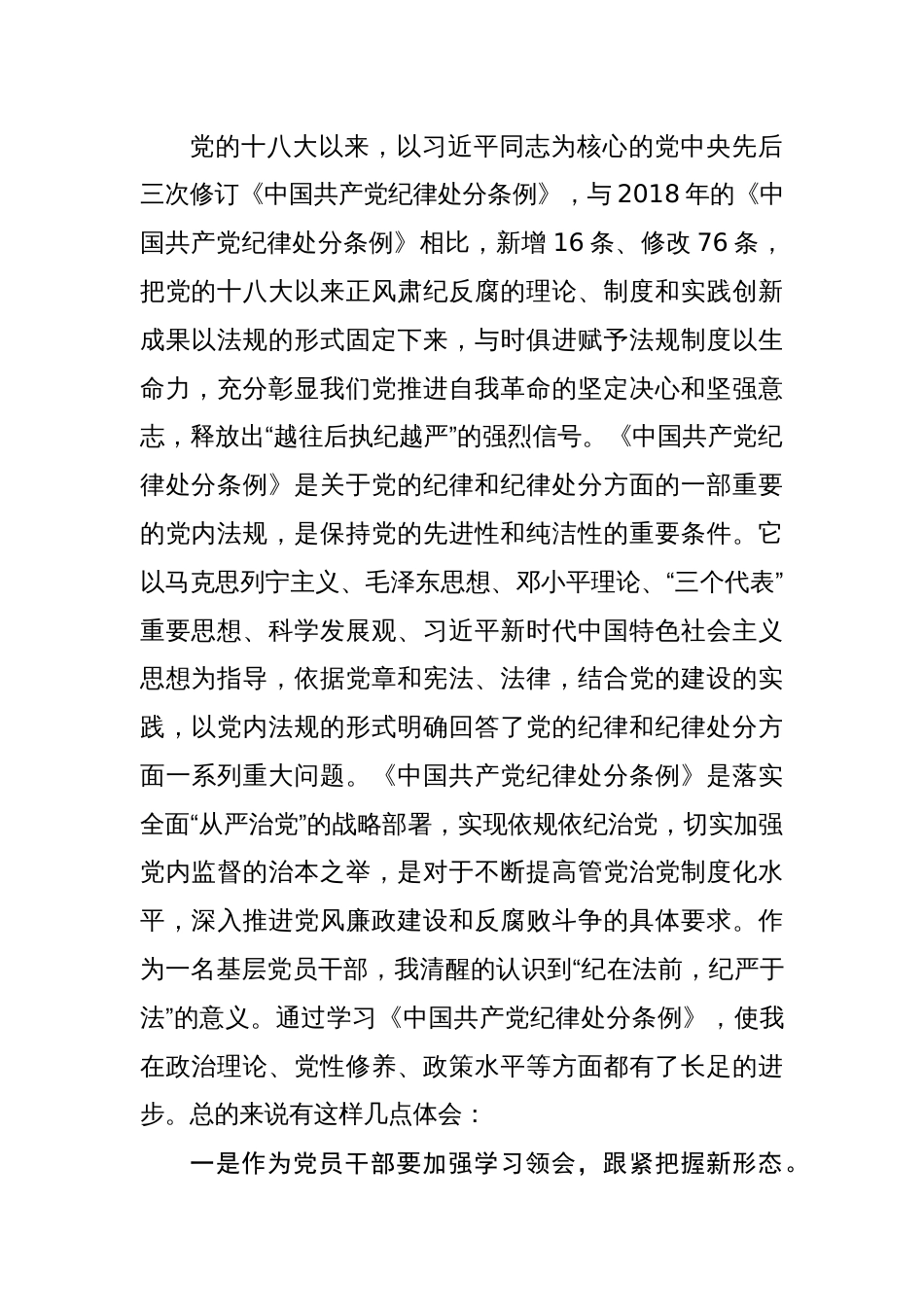 党的十八大以来，以习近平同志为核心的党中央先后三次修订《中国共产党纪律处分条例》，与2018年的《中国共产党纪律处分条例》相比，新增16条、修改76条，把党的十八大以来正风肃纪反腐的理论、制度和实践创新成果以法规的形式固定下来，与时俱进赋予法规制度以生命力，充分彰显我们党推进自我革命的坚定决心和坚强意志，释放出“越往后执纪越严”的强烈信号。《中国共产党纪律处分条例》是关于党的纪律和纪律处分方面的一部重要的党内法规，是保持党的先进性和纯洁性的重要条件。它以马克思列宁主义、毛泽东思想、邓小平理论、“三个代表”重要思想、科学发展观、习近平新时代中国特色社会主义思想为指导，依据党章和宪法、法律，结合党的建设的实践，以党内法规的形式明确回答了党的纪律和纪律处分方面一系列重大问题。《中国共产党纪律处分条例》是落实全面“从严治党”的战略部署，实现依规依纪治党，切实加强党内监督的治本之举，是对于不断提高管党治党制度化水平，深入推进党风廉政建设和反腐败斗争的具体要求。作为一名基层党员干部，我清醒的认识到“纪在法前，纪严于法”的意义。通过学习《中国共产党纪律处分条例》，使我在政治理论、党性修养、政策水平等方面都有了长足的进步。总的来说有这样几点体会：

一是作为党员干部要加强学习领会，跟紧把握新形态。